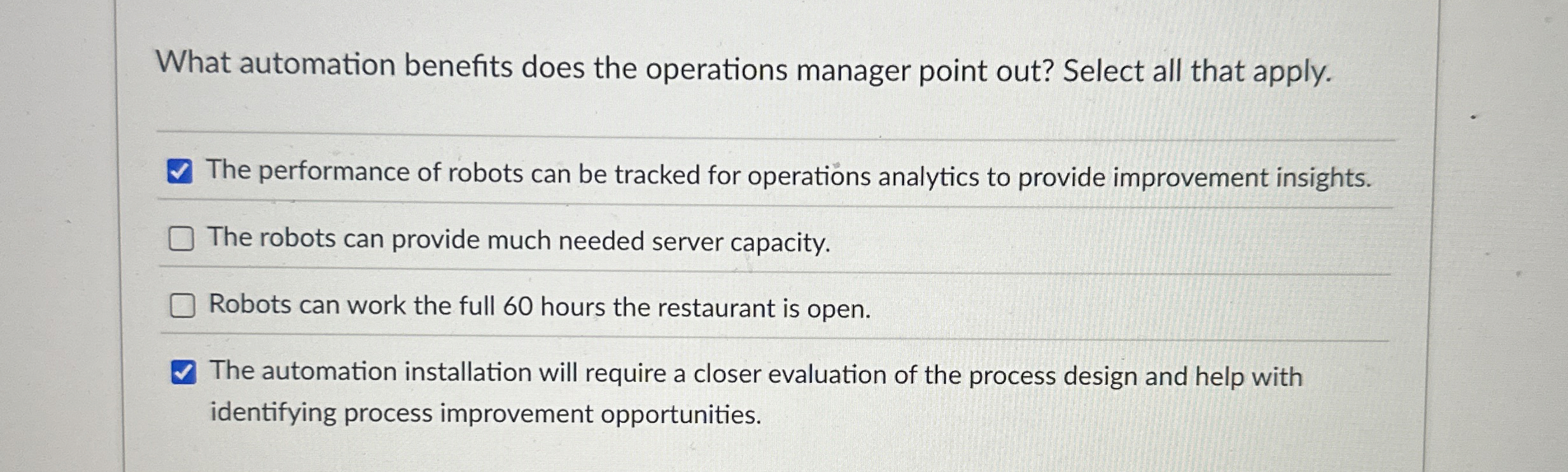 What automation benefits does the operations manager point out? Select all that apply.

☑ The performance of robots can be tracked for operations analytics to provide improvement insights.

☐ The robots can provide much needed server capacity.

☐ Robots can work the full 60 hours the restaurant is open.

☑ The automation installation will require a closer evaluation of the process design and help with identifying process improvement opportunities.